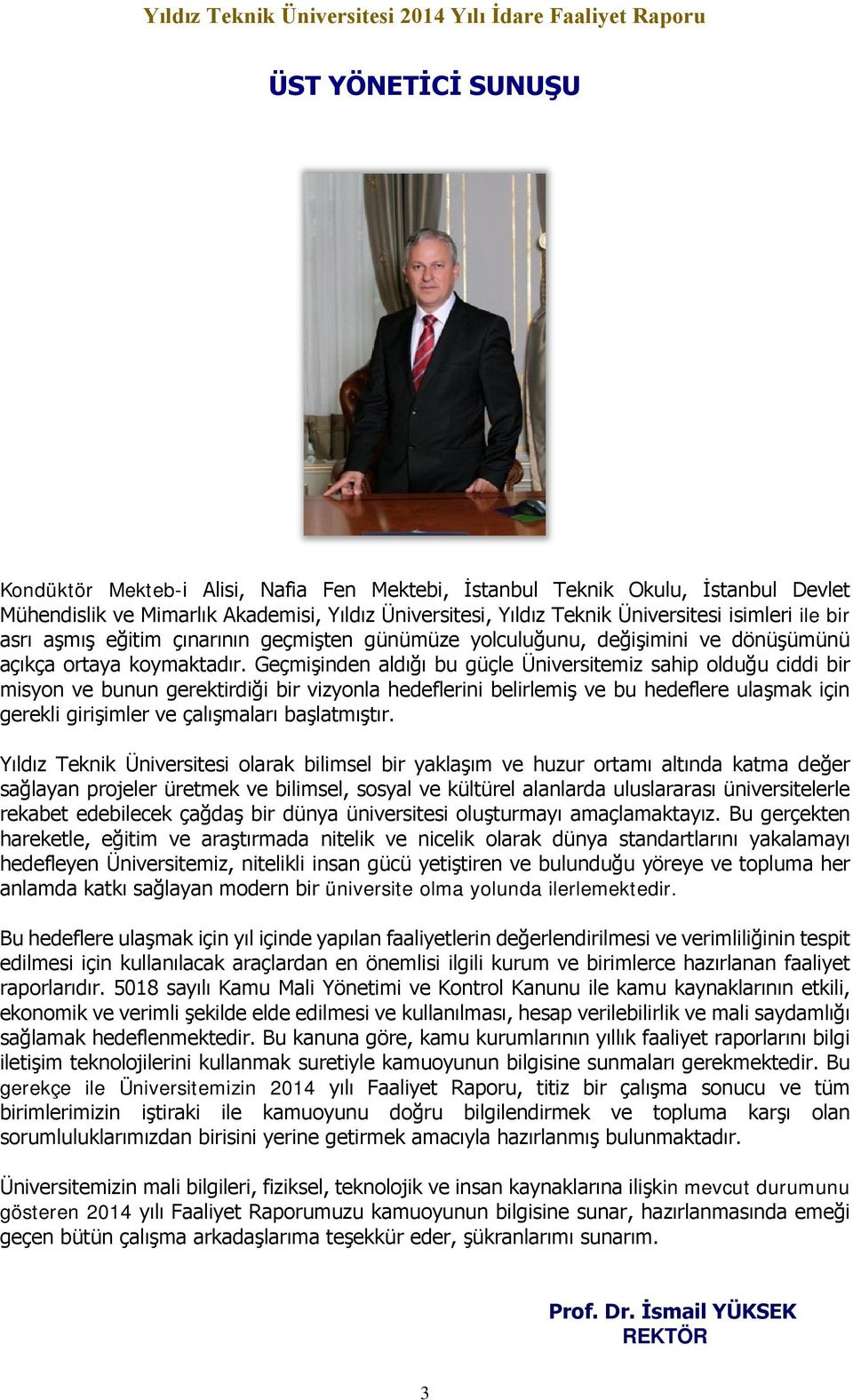 Yıldız Teknik Üniversitesi 2014 Yılı İdare Faaliyet Raporu

ÜST YÖNETİCİ SUNUŞU

Kondüktör Mekteb-i Alisi, Nafia Fen Mektebi, İstanbul Teknik Okulu, İstanbul Devlet Mühendislik ve Mimarlık Akademisi, Yıldız Üniversitesi, Yıldız Teknik Üniversitesi isimleri ile bir asrı aşmış eğitim çınarının geçmişten günümüze yolculuğunu, değişimini ve dönüşümünü açıkça ortaya koymaktadır. Geçmişinden aldığı bu güçle Üniversitemiz sahip olduğu ciddi bir misyon ve bunun gerektirdiği bir vizyonla hedeflerini belirlemiş ve bu hedeflere ulaşmak için gerekli girişimler ve çalışmaları başlatmıştır.

Yıldız Teknik Üniversitesi olarak bilimsel bir yaklaşım ve huzur ortamı altında katma değer sağlayan projeler üretmek ve bilimsel, sosyal ve kültürel alanlarda uluslararası üniversitelerle rekabet edebilecek çağdaş bir dünya üniversitesi oluşturmayı amaçlamaktayız. Bu gerçekten hareketle, eğitim ve araştırmada nitelik ve nicelik olarak dünya standartlarını yakalamayı hedefleyen Üniversitemiz, nitelikli insan gücü yetiştiren ve bulunduğu yöreye ve topluma her anlamda katkı sağlayan modern bir üniversite olma yolunda ilerlemektedir.

Bu hedeflere ulaşmak için yıl içinde yapılan faaliyetlerin değerlendirilmesi ve verimliliğinin tespit edilmesi için kullanılacak araçlardan en önemlisi ilgili kurum ve birimlerce hazırlanan faaliyet raporlarıdır. 5018 sayılı Kamu Mali Yönetimi ve Kontrol Kanunu ile kamu kaynaklarının etkili, ekonomik ve verimli şekilde elde edilmesi ve kullanılması, hesap verilebilirlik ve mali saydamlığı sağlamak hedeflenmektedir. Bu kanuna göre, kamu kurumlarının yıllık faaliyet raporlarını bilgi iletişim teknolojilerini kullanmak suretiyle kamuoyunun bilgisine sunmaları gerekmektedir. Bu gerekçe ile Üniversitemizin 2014 yılı Faaliyet Raporu, titiz bir çalışma sonucu ve tüm birimlerimizin iştiraki ile kamuoyunu doğru bilgilendirmek ve topluma karşı olan sorumluluklarımızdan birisini yerine getirmek amacıyla hazırlanmış bulunmaktadır.

Üniversitemizin mali bilgileri, fiziksel, teknolojik ve insan kaynaklarına ilişkin mevcut durumunu gösteren 2014 yılı Faaliyet Raporumuzu kamuoyunun bilgisine sunar, hazırlanmasında emeği geçen bütün çalışma arkadaşlarıma teşekkür eder, şükranlarımı sunarım.

Prof. Dr. İsmail YÜKSEK
REKTÖR

3